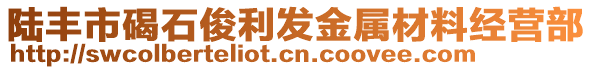 陆丰市碣石俊利发金属材料经营部
http://swcolberteliot.cn.coovee.com